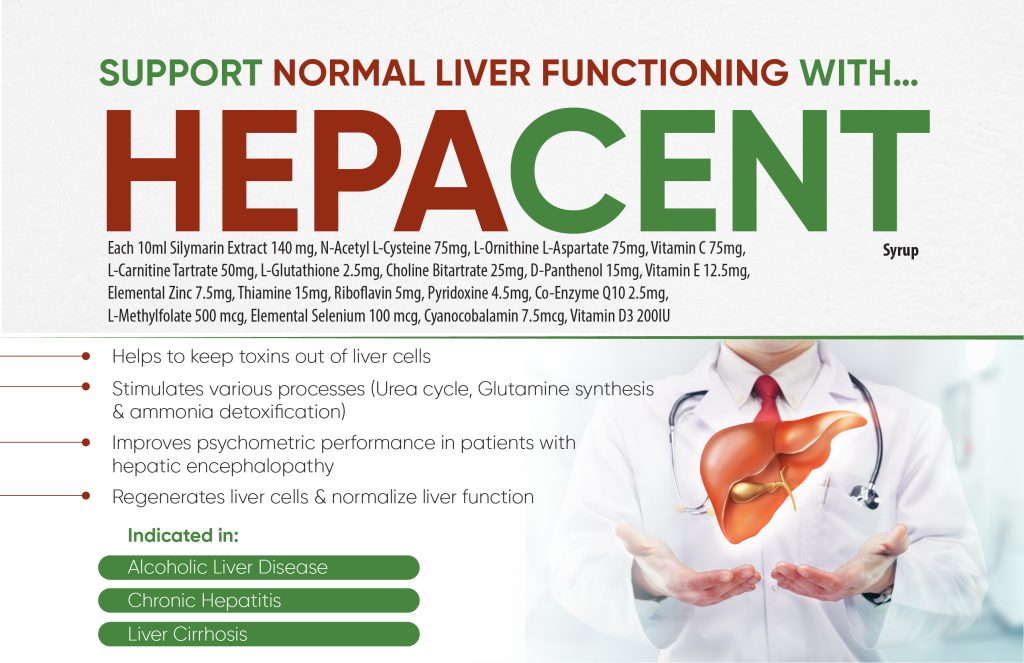 SUPPORT NORMAL LIVER FUNCTIONING WITH...

HEPACENT

Syrup

Each 10ml Silymarin Extract 140 mg, N-Acetyl L-Cysteine 75mg, L-Ornithine L-Aspartate 75mg, Vitamin C 75mg, L-Carnitine Tartrate 50mg, L-Glutathione 2.5mg, Choline Bitartrate 25mg, D-Panthenol 15mg, Vitamin E 12.5mg, Elemental Zinc 7.5mg, Thiamine 15mg, Riboflavin 5mg, Pyridoxine 4.5mg, Co-Enzyme Q10 2.5mg, L-Methylfolate 500 mcg, Elemental Selenium 100 mcg, Cyanocobalamin 7.5mcg, Vitamin D3 200IU

Helps to keep toxins out of liver cells

Stimulates various processes (Urea cycle, Glutamine synthesis & ammonia detoxification)

Improves psychometric performance in patients with hepatic encephalopathy

Regenerates liver cells & normalize liver function

Indicated in:

Alcoholic Liver Disease

Chronic Hepatitis

Liver Cirrhosis